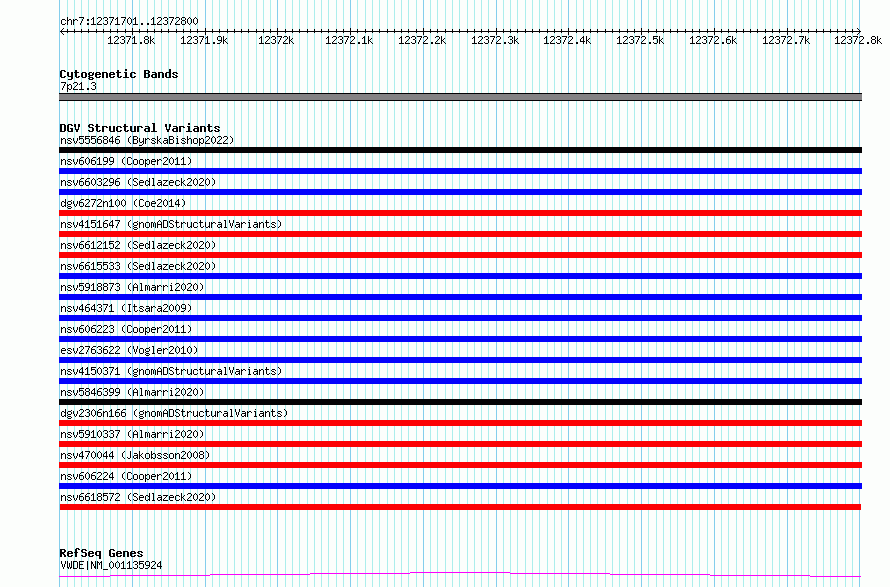 chr7:12371701..12372800

12371.8k 12371.9k 12372k 12372.1k 12372.2k 12372.3k 12372.4k 12372.5k 12372.6k 12372.7k 12372.8k

Cytogenetic Bands
7p21.3

DGV Structural Variants
nsv5556846 (ByrskaBishop2022)
nsv606199 (Cooper2011)
nsv6603296 (Sedlazeck2020)
dgv6272n100 (Coe2014)
nsv4151647 (gnomADStructuralVariants)
nsv6612152 (Sedlazeck2020)
nsv6615533 (Sedlazeck2020)
nsv5918873 (Almarri2020)
nsv464371 (Itsara2009)
nsv606223 (Cooper2011)
esv2763622 (Vogler2010)
nsv4150371 (gnomADStructuralVariants)
nsv5846399 (Almarri2020)
dgv2306n166 (gnomADStructuralVariants)
nsv5910337 (Almarri2020)
nsv470044 (Jakobsson2008)
nsv606224 (Cooper2011)
nsv6618572 (Sedlazeck2020)

RefSeq Genes
VWDE|NM_001135924